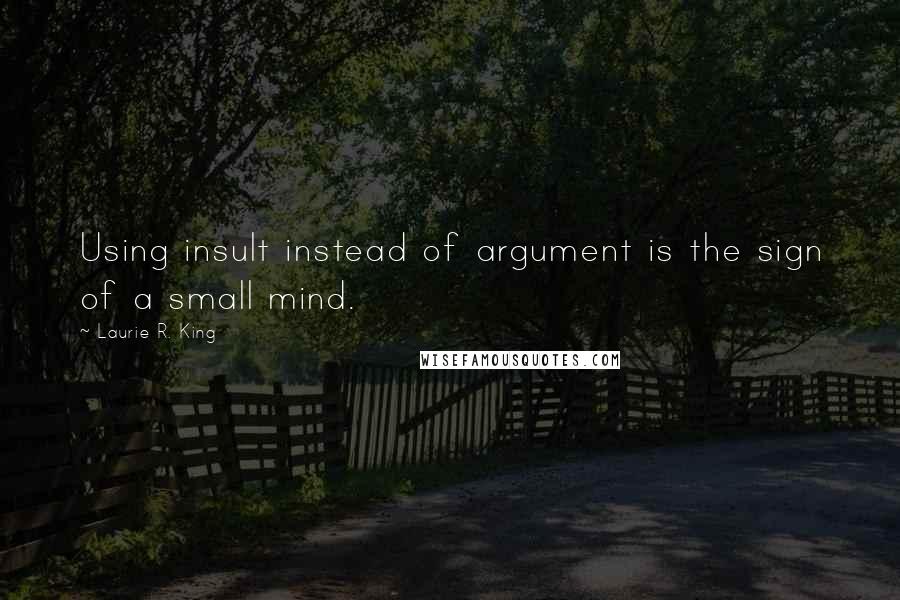 Using insult instead of argument is the sign of a small mind.

~ Laurie R. King

WISEFAMOUSQUOTES.COM